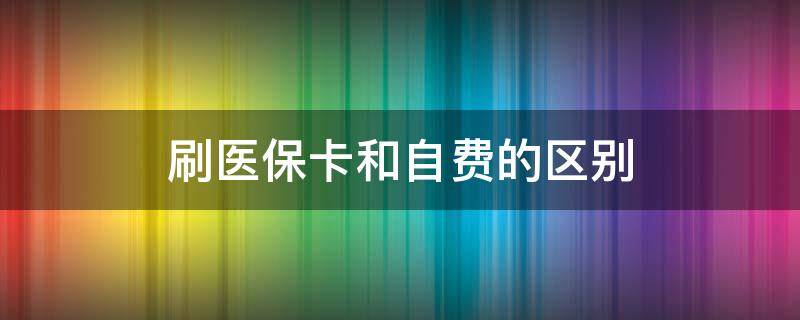 刷医保卡和自费的区别